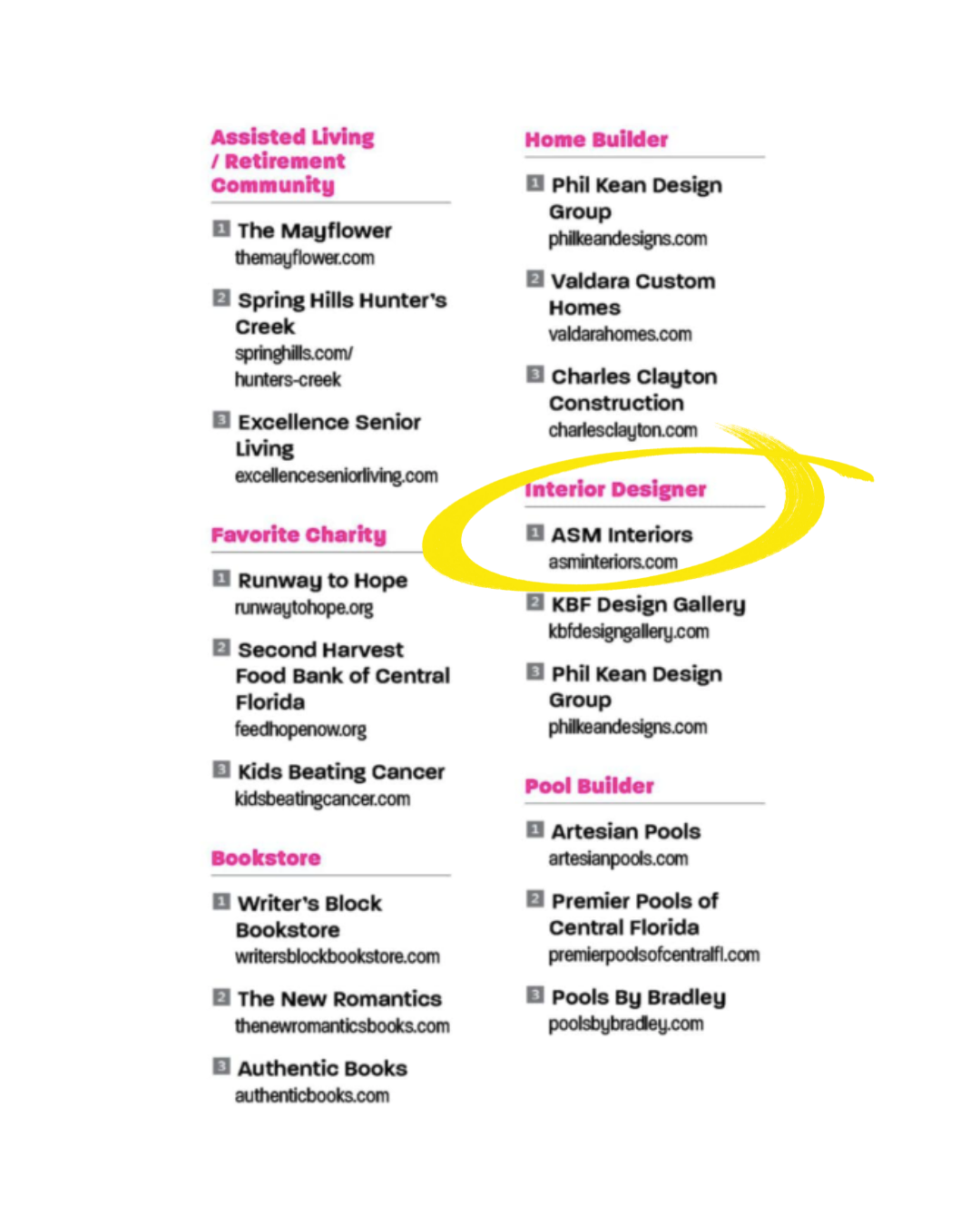 Assisted Living / Retirement Community

1 The Mayflower
themayflower.com

2 Spring Hills Hunter's Creek
springhills.com/hunters-creek

3 Excellence Senior Living
excellenceseniorliving.com

Favorite Charity

1 Runway to Hope
runwaytohope.org

2 Second Harvest Food Bank of Central Florida
feedhopenow.org

3 Kids Beating Cancer
kidsbeatingcancer.com

Bookstore

1 Writer's Block Bookstore
writersblockbookstore.com

2 The New Romantics
thenewromanticsbooks.com

3 Authentic Books
authenticbooks.com

Home Builder

1 Phil Kean Design Group
philkeandesigns.com

2 Valdara Custom Homes
valdarahomes.com

3 Charles Clayton Construction
charlesclayton.com

Interior Designer

1 ASM Interiors
asminteriors.com

2 KBF Design Gallery
kbfdesigngallery.com

3 Phil Kean Design Group
philkeandesigns.com

Pool Builder

1 Artesian Pools
artesianpools.com

2 Premier Pools of Central Florida
premierpoolsofcentralfl.com

3 Pools By Bradley
poolsbybradley.com